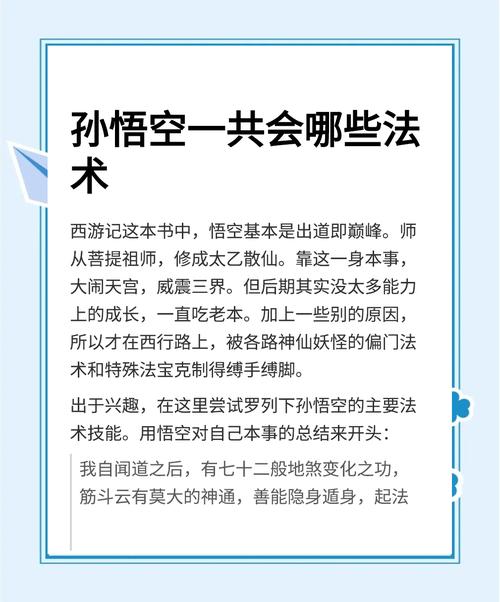 孙悟空一共会哪些法术

西游记这本书中，悟空基本是出道即巅峰。师从菩提祖师，修成太乙散仙。靠这一身本事，大闹天宫，威震三界。但后期其实没太多能力上的成长，一直吃老本。加上一些别的原因，所以才在西行路上，被各路神仙妖怪的偏门法术和特殊法宝克制得缚手缚脚。

出于兴趣，在这里尝试罗列下孙悟空的主要法术技能。用悟空对自己本事的总结来开头：

我自闻道之后，有七十二般地煞变化之功，筋斗云有莫大的神通，善能隐身遁身，起法